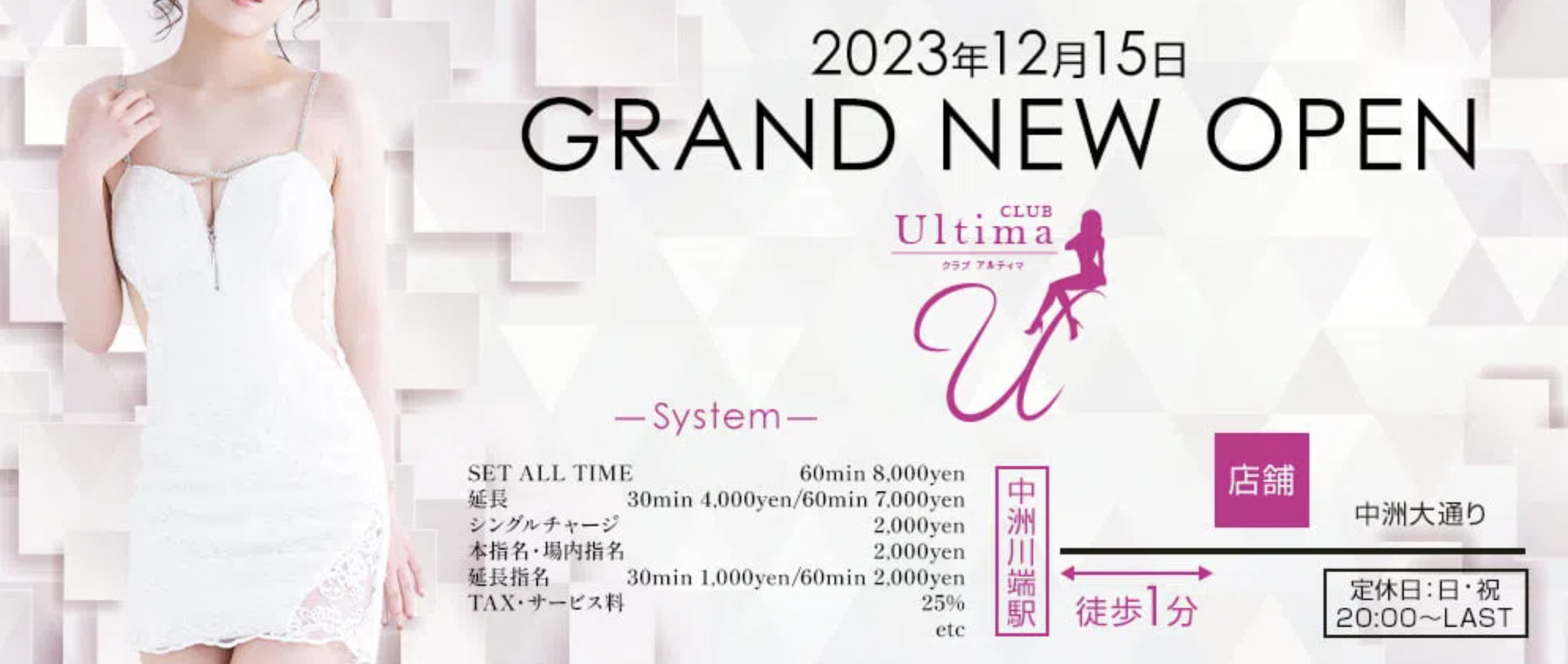 2023年12月15日
GRAND NEW OPEN

CLUB
Ultima
クラブ アルティマ
U

—System—

| | |
|---|---|
| SET ALL TIME | 60min 8,000yen |
| 延長 | 30min 4,000yen/60min 7,000yen |
| シングルチャージ | 2,000yen |
| 本指名・場内指名 | 2,000yen |
| 延長指名 | 30min 1,000yen/60min 2,000yen |
| TAX・サービス料 | 25% |
| | etc |

中洲川端駅
徒歩1分
店舗
中洲大通り
定休日:日・祝
20:00〜LAST